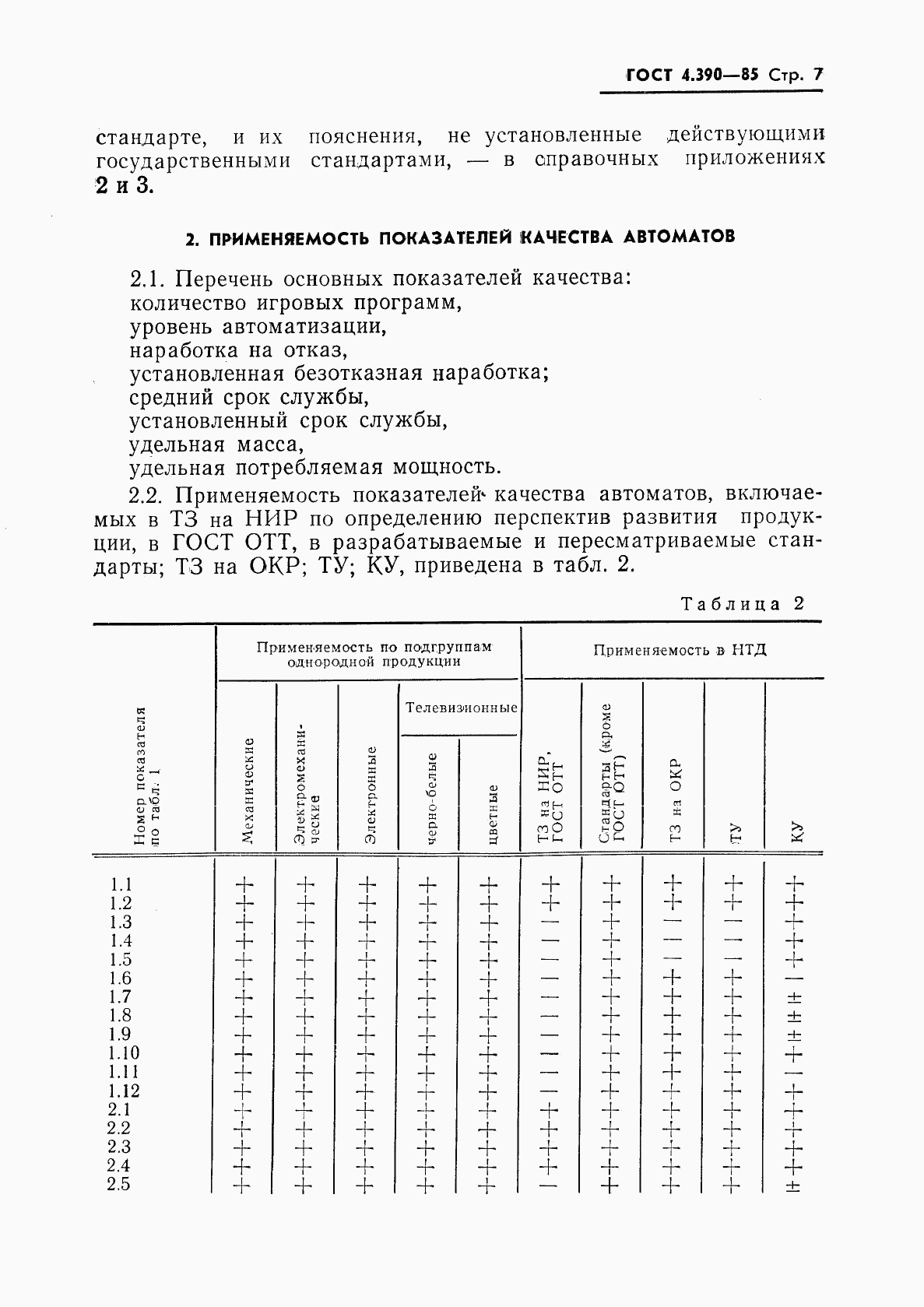 ГОСТ 4.390—85 Стр. 7

стандарте, и их пояснения, не установленные действующими государственными стандартами, — в справочных приложениях 2 и 3.

2. ПРИМЕНЯЕМОСТЬ ПОКАЗАТЕЛЕЙ КАЧЕСТВА АВТОМАТОВ

2.1. Перечень основных показателей качества:
количество игровых программ,
уровень автоматизации,
наработка на отказ,
установленная безотказная наработка;
средний срок службы,
установленный срок службы,
удельная масса,
удельная потребляемая мощность.

2.2. Применяемость показателей качества автоматов, включаемых в ТЗ на НИР по определению перспектив развития продукции, в ГОСТ ОТТ, в разрабатываемые и пересматриваемые стандарты; ТЗ на ОКР; ТУ; КУ, приведена в табл. 2.

Таблица 2

| Номер показателя по табл. 1 | Применяемость по подгруппам однородной продукции: Механические | Электромеханические | Электронные | Телевизионные: черно-белые | Телевизионные: цветные | Применяемость в НТД: ТЗ на НИР, ГОСТ ОТТ | Стандарты (кроме ГОСТ ОТТ) | ТЗ на ОКР | ТУ | КУ |
|---|---|---|---|---|---|---|---|---|---|---|
| 1.1 | + | + | + | + | + | + | + | + | + | + |
| 1.2 | + | + | + | + | + | + | + | + | + | + |
| 1.3 | + | + | + | + | + | — | + | — | — | + |
| 1.4 | + | + | + | + | + | — | + | — | — | + |
| 1.5 | + | + | + | + | + | — | + | — | — | + |
| 1.6 | + | + | + | + | + | — | + | + | + | — |
| 1.7 | + | + | + | + | + | — | + | + | + | ± |
| 1.8 | + | + | + | + | + | — | + | + | + | ± |
| 1.9 | + | + | + | + | + | — | + | + | + | ± |
| 1.10 | + | + | + | + | + | — | + | + | + | + |
| 1.11 | + | + | + | + | + | — | + | + | + | — |
| 1.12 | + | + | + | + | + | — | + | + | + | + |
| 2.1 | + | + | + | + | + | + | + | + | + | + |
| 2.2 | + | + | + | + | + | + | + | + | + | + |
| 2.3 | + | + | + | + | + | + | + | + | + | + |
| 2.4 | + | + | + | + | + | + | + | + | + | + |
| 2.5 | + | + | + | + | + | — | + | + | + | ± |